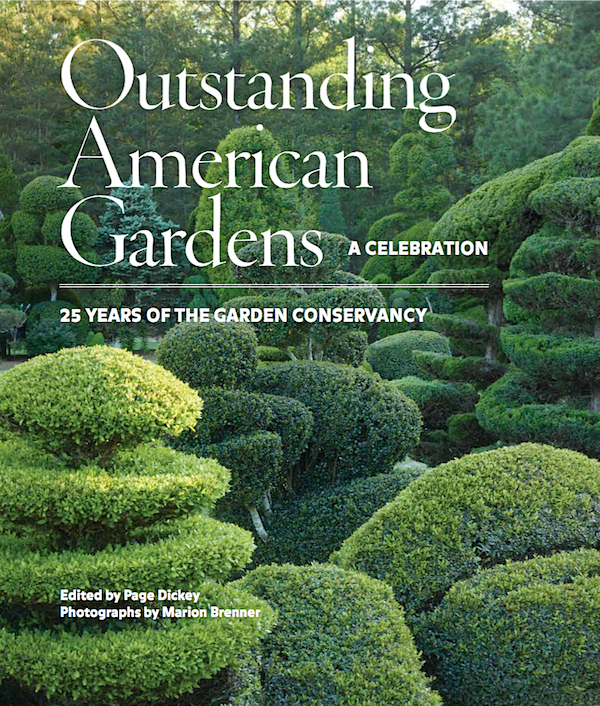 Outstanding American Gardens A CELEBRATION

25 YEARS OF THE GARDEN CONSERVANCY

Edited by Page Dickey
Photographs by Marion Brenner